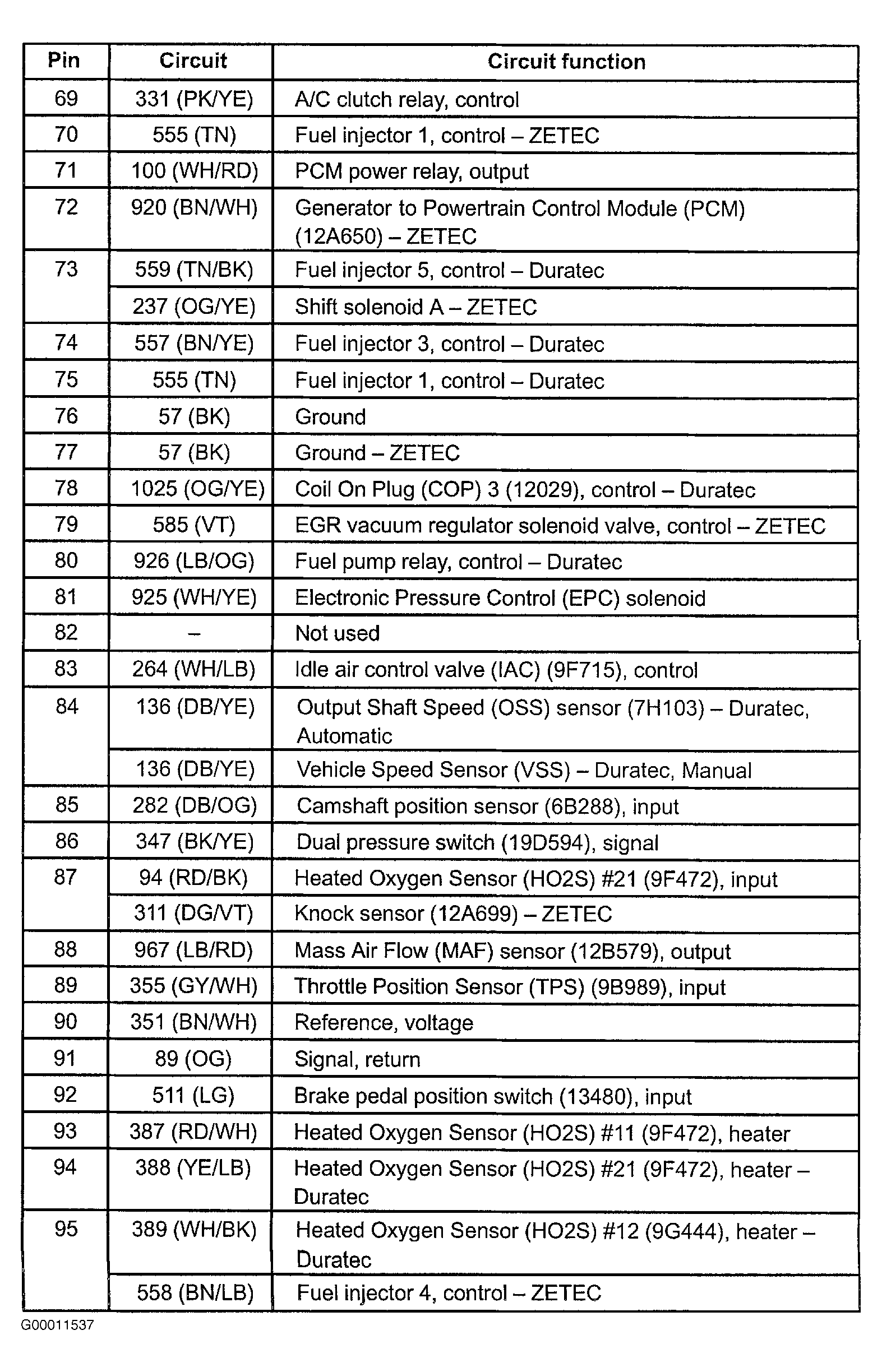 | Pin | Circuit | Circuit function |
|---|---|---|
| 69 | 331 (PK/YE) | A/C clutch relay, control |
| 70 | 555 (TN) | Fuel injector 1, control – ZETEC |
| 71 | 100 (WH/RD) | PCM power relay, output |
| 72 | 920 (BN/WH) | Generator to Powertrain Control Module (PCM) (12A650) – ZETEC |
| 73 | 559 (TN/BK) | Fuel injector 5, control – Duratec |
|  | 237 (OG/YE) | Shift solenoid A – ZETEC |
| 74 | 557 (BN/YE) | Fuel injector 3, control – Duratec |
| 75 | 555 (TN) | Fuel injector 1, control – Duratec |
| 76 | 57 (BK) | Ground |
| 77 | 57 (BK) | Ground – ZETEC |
| 78 | 1025 (OG/YE) | Coil On Plug (COP) 3 (12029), control – Duratec |
| 79 | 585 (VT) | EGR vacuum regulator solenoid valve, control – ZETEC |
| 80 | 926 (LB/OG) | Fuel pump relay, control – Duratec |
| 81 | 925 (WH/YE) | Electronic Pressure Control (EPC) solenoid |
| 82 | – | Not used |
| 83 | 264 (WH/LB) | Idle air control valve (IAC) (9F715), control |
| 84 | 136 (DB/YE) | Output Shaft Speed (OSS) sensor (7H103) – Duratec, Automatic |
|  | 136 (DB/YE) | Vehicle Speed Sensor (VSS) – Duratec, Manual |
| 85 | 282 (DB/OG) | Camshaft position sensor (6B288), input |
| 86 | 347 (BK/YE) | Dual pressure switch (19D594), signal |
| 87 | 94 (RD/BK) | Heated Oxygen Sensor (HO2S) #21 (9F472), input |
|  | 311 (DG/VT) | Knock sensor (12A699) – ZETEC |
| 88 | 967 (LB/RD) | Mass Air Flow (MAF) sensor (12B579), output |
| 89 | 355 (GY/WH) | Throttle Position Sensor (TPS) (9B989), input |
| 90 | 351 (BN/WH) | Reference, voltage |
| 91 | 89 (OG) | Signal, return |
| 92 | 511 (LG) | Brake pedal position switch (13480), input |
| 93 | 387 (RD/WH) | Heated Oxygen Sensor (HO2S) #11 (9F472), heater |
| 94 | 388 (YE/LB) | Heated Oxygen Sensor (HO2S) #21 (9F472), heater – Duratec |
| 95 | 389 (WH/BK) | Heated Oxygen Sensor (HO2S) #12 (9G444), heater – Duratec |
|  | 558 (BN/LB) | Fuel injector 4, control – ZETEC |

G00011537